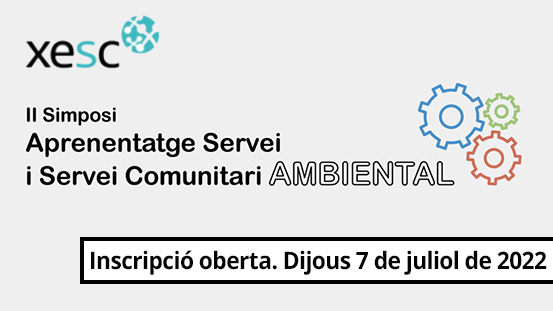 xesc

II Simposi
Aprenentatge Servei
i Servei Comunitari AMBIENTAL

Inscripció oberta. Dijous 7 de juliol de 2022